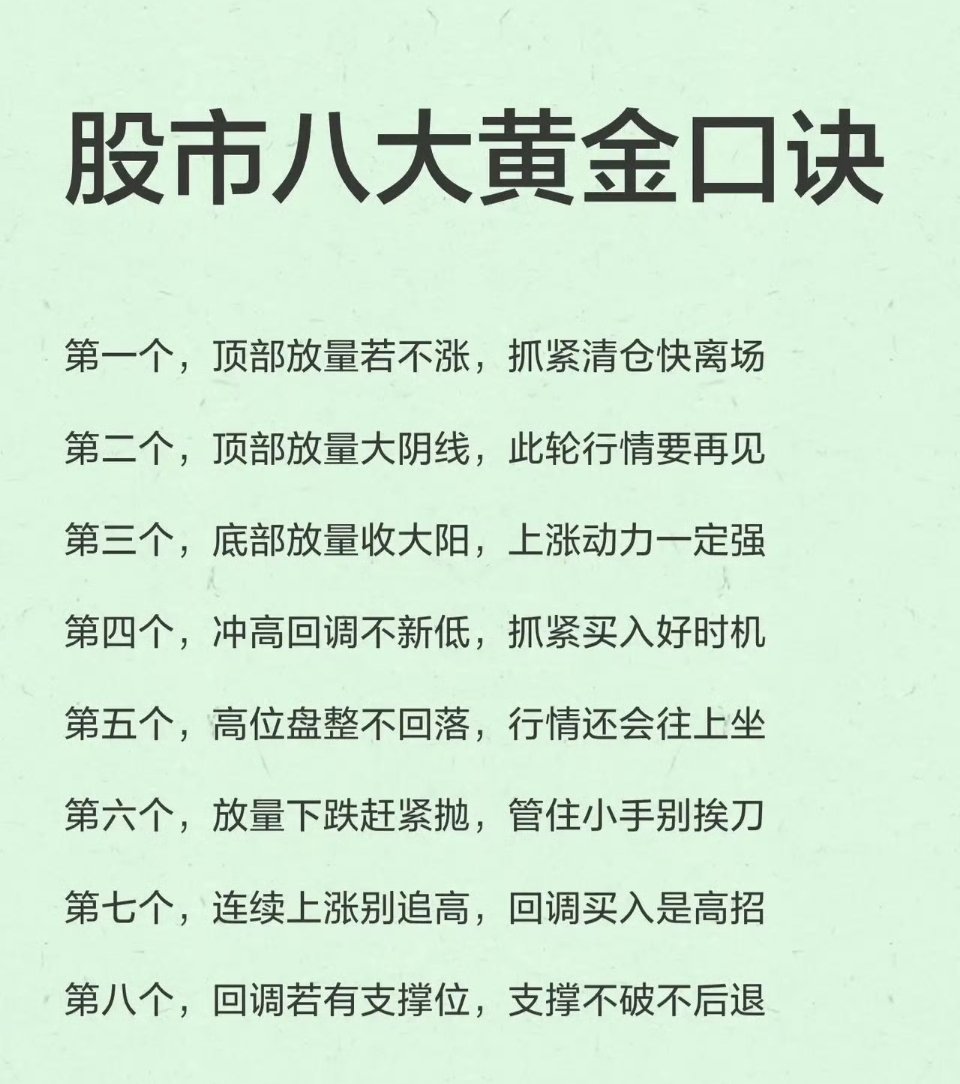 股市八大黄金口诀

第一个，顶部放量若不涨，抓紧清仓快离场

第二个，顶部放量大阴线，此轮行情要再见

第三个，底部放量收大阳，上涨动力一定强

第四个，冲高回调不新低，抓紧买入好时机

第五个，高位盘整不回落，行情还会往上坐

第六个，放量下跌赶紧抛，管住小手别挨刀

第七个，连续上涨别追高，回调买入是高招

第八个，回调若有支撑位，支撑不破不后退